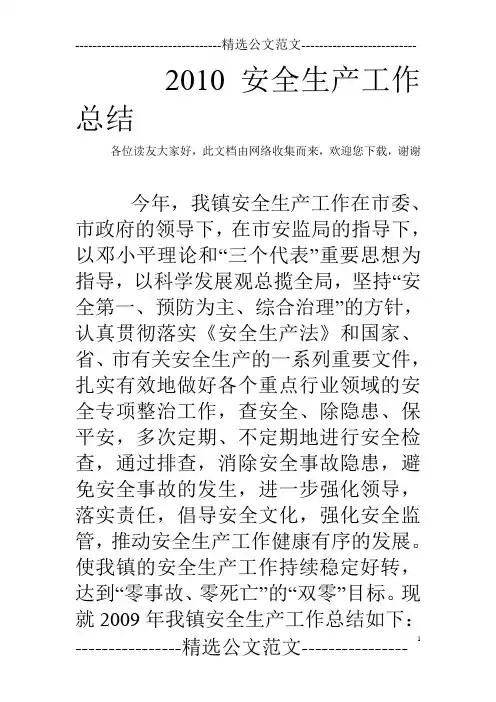 --------------------------------精选公文范文--------------------------

2010 安全生产工作总结

各位读友大家好，此文档由网络收集而来，欢迎您下载，谢谢

今年，我镇安全生产工作在市委、市政府的领导下，在市安监局的指导下，以邓小平理论和“三个代表”重要思想为指导，以科学发展观总揽全局，坚持“安全第一、预防为主、综合治理”的方针，认真贯彻落实《安全生产法》和国家、省、市有关安全生产的一系列重要文件，扎实有效地做好各个重点行业领域的安全专项整治工作，查安全、除隐患、保平安，多次定期、不定期地进行安全检查，通过排查，消除安全事故隐患，避免安全事故的发生，进一步强化领导，落实责任，倡导安全文化，强化安全监管，推动安全生产工作健康有序的发展。使我镇的安全生产工作持续稳定好转，达到“零事故、零死亡”的“双零”目标。现就 2009 年我镇安全生产工作总结如下：

----------------精选公文范文----------------

1